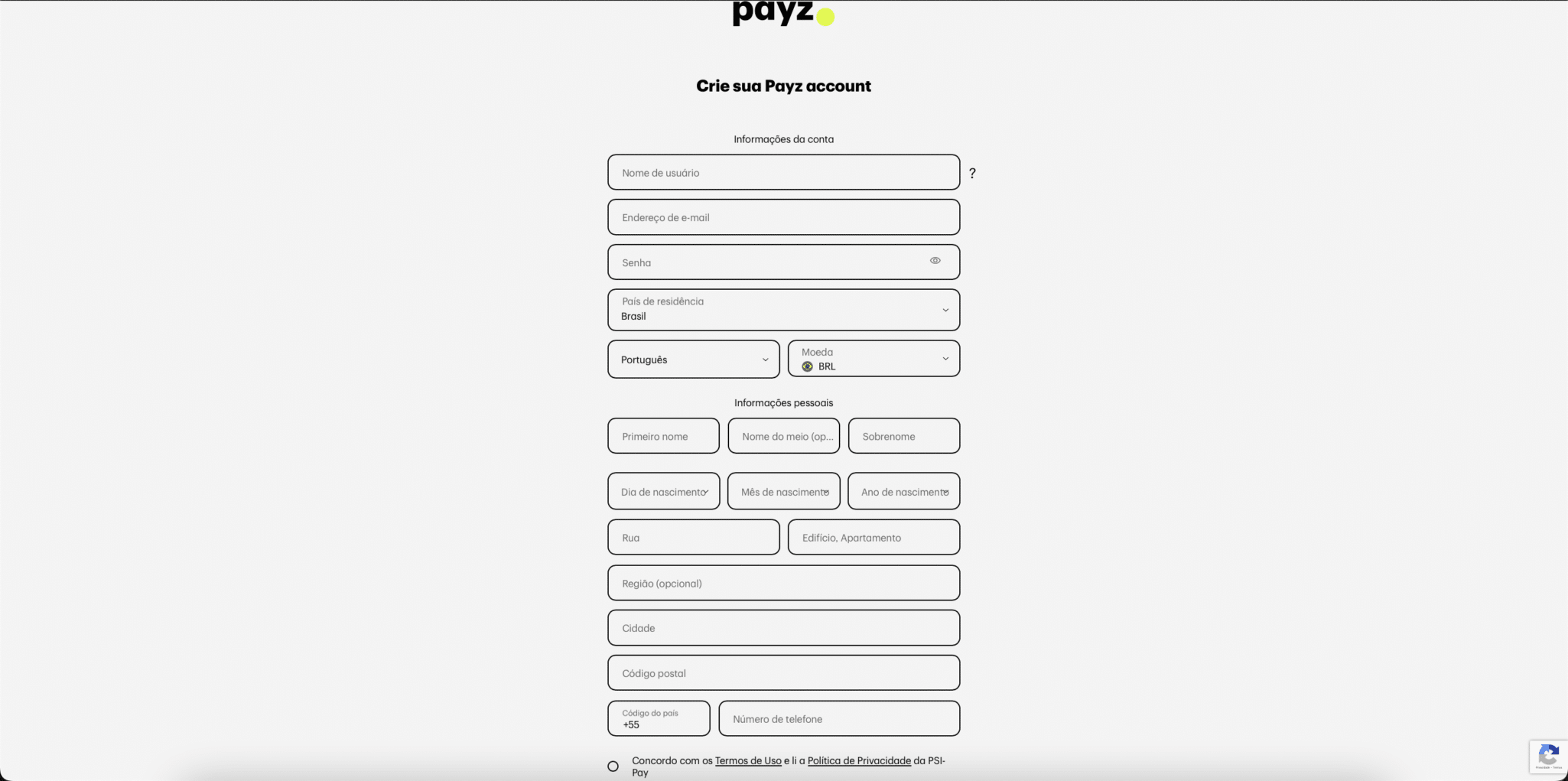 payz

Crie sua Payz account

Informações da conta

Nome de usuário

?

Endereço de e-mail

Senha

País de residência
Brasil

Português

Moeda
BRL

Informações pessoais

Primeiro nome

Nome do meio (op...

Sobrenome

Dia de nascimento

Mês de nascimento

Ano de nascimento

Rua

Edifício, Apartamento

Região (opcional)

Cidade

Código postal

Código do país
+55

Número de telefone

Concordo com os Termos de Uso e li a Política de Privacidade da PSI-Pay